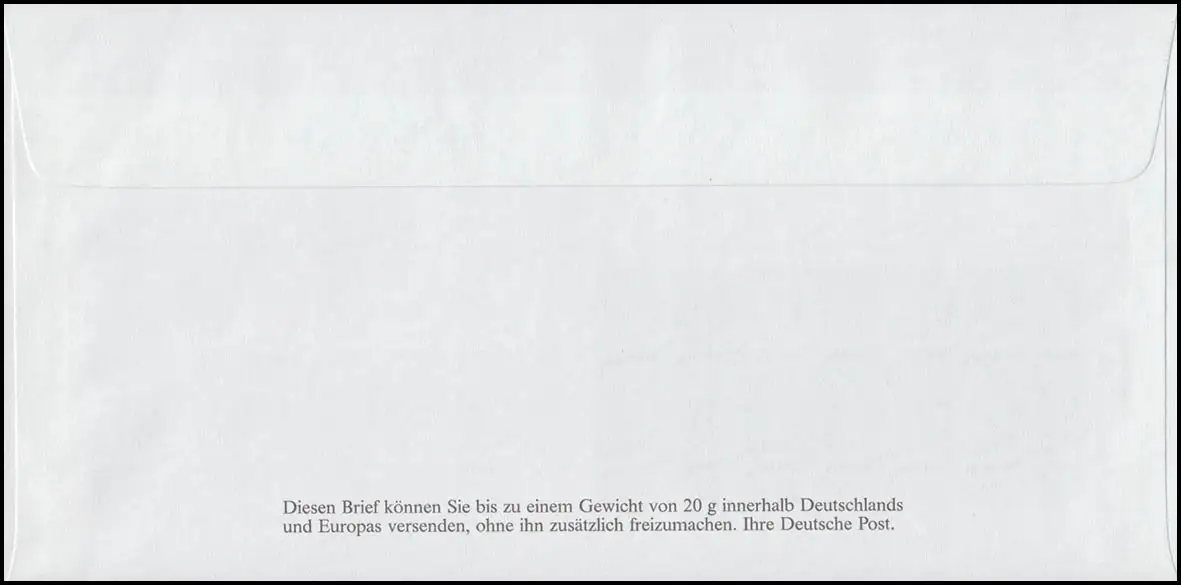 Diesen Brief können Sie bis zu einem Gewicht von 20 g innerhalb Deutschlands und Europas versenden, ohne ihn zusätzlich freizumachen. Ihre Deutsche Post.